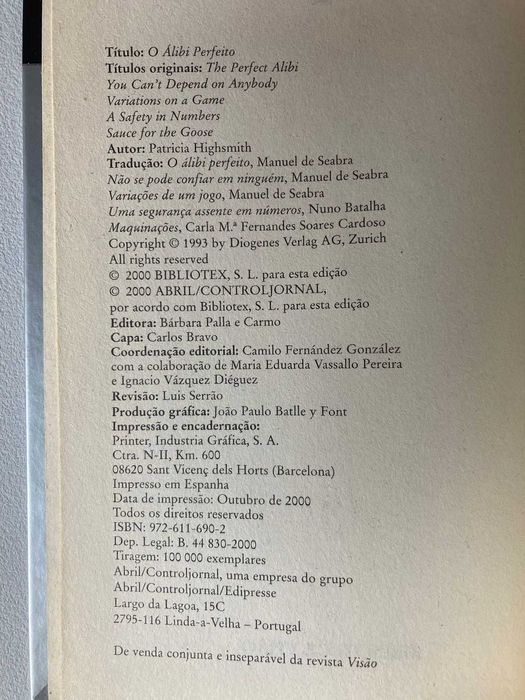 Título: O Álibi Perfeito
Títulos originais: The Perfect Alibi
You Can't Depend on Anybody
Variations on a Game
A Safety in Numbers
Sauce for the Goose
Autor: Patricia Highsmith
Tradução: O álibi perfeito, Manuel de Seabra
Não se pode confiar em ninguém, Manuel de Seabra
Variações de um jogo, Manuel de Seabra
Uma segurança assente em números, Nuno Batalha
Maquinações, Carla M.ª Fernandes Soares Cardoso
Copyright © 1993 by Diogenes Verlag AG, Zurich
All rights reserved
© 2000 BIBLIOTEX, S. L. para esta edição
© 2000 ABRIL/CONTROLJORNAL,
por acordo com Bibliotex, S. L. para esta edição
Editora: Bárbara Palla e Carmo
Capa: Carlos Bravo
Coordenação editorial: Camilo Fernández González
com a colaboração de Maria Eduarda Vassallo Pereira
e Ignacio Vázquez Diéguez
Revisão: Luis Serrão
Produção gráfica: João Paulo Batlle y Font
Impressão e encadernação:
Printer, Industria Gráfica, S. A.
Ctra. N-II, Km. 600
08620 Sant Vicenç dels Horts (Barcelona)
Impresso em Espanha
Data de impressão: Outubro de 2000
Todos os direitos reservados
ISBN: 972-611-690-2
Dep. Legal: B. 44 830-2000
Tiragem: 100 000 exemplares
Abril/Controljornal, uma empresa do grupo
Abril/Controljornal/Edipresse
Largo da Lagoa, 15C
2795-116 Linda-a-Velha – Portugal

De venda conjunta e inseparável da revista Visão